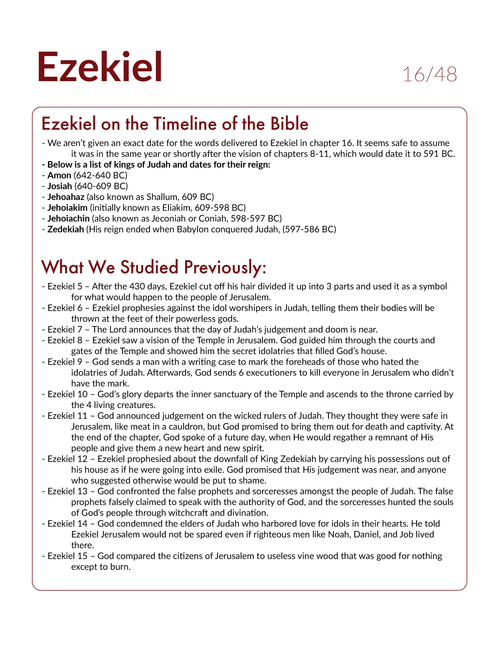 Ezekiel

16/48

Ezekiel on the Timeline of the Bible

- We aren't given an exact date for the words delivered to Ezekiel in chapter 16. It seems safe to assume it was in the same year or shortly after the vision of chapters 8-11, which would date it to 591 BC.
- Below is a list of kings of Judah and dates for their reign:
- Amon (642-640 BC)
- Josiah (640-609 BC)
- Jehoahaz (also known as Shallum, 609 BC)
- Jehoiakim (initially known as Eliakim, 609-598 BC)
- Jehoiachin (also known as Jeconiah or Coniah, 598-597 BC)
- Zedekiah (His reign ended when Babylon conquered Judah, (597-586 BC)

What We Studied Previously:

- Ezekiel 5 – After the 430 days, Ezekiel cut off his hair divided it up into 3 parts and used it as a symbol for what would happen to the people of Jerusalem.
- Ezekiel 6 – Ezekiel prophesies against the idol worshipers in Judah, telling them their bodies will be thrown at the feet of their powerless gods.
- Ezekiel 7 – The Lord announces that the day of Judah's judgement and doom is near.
- Ezekiel 8 – Ezekiel saw a vision of the Temple in Jerusalem. God guided him through the courts and gates of the Temple and showed him the secret idolatries that filled God's house.
- Ezekiel 9 – God sends a man with a writing case to mark the foreheads of those who hated the idolatries of Judah. Afterwards, God sends 6 executioners to kill everyone in Jerusalem who didn't have the mark.
- Ezekiel 10 – God's glory departs the inner sanctuary of the Temple and ascends to the throne carried by the 4 living creatures.
- Ezekiel 11 – God announced judgement on the wicked rulers of Judah. They thought they were safe in Jerusalem, like meat in a cauldron, but God promised to bring them out for death and captivity. At the end of the chapter, God spoke of a future day, when He would regather a remnant of His people and give them a new heart and new spirit.
- Ezekiel 12 – Ezekiel prophesied about the downfall of King Zedekiah by carrying his possessions out of his house as if he were going into exile. God promised that His judgement was near, and anyone who suggested otherwise would be put to shame.
- Ezekiel 13 – God confronted the false prophets and sorceresses amongst the people of Judah. The false prophets falsely claimed to speak with the authority of God, and the sorceresses hunted the souls of God's people through witchcraft and divination.
- Ezekiel 14 – God condemned the elders of Judah who harbored love for idols in their hearts. He told Ezekiel Jerusalem would not be spared even if righteous men like Noah, Daniel, and Job lived there.
- Ezekiel 15 – God compared the citizens of Jerusalem to useless vine wood that was good for nothing except to burn.